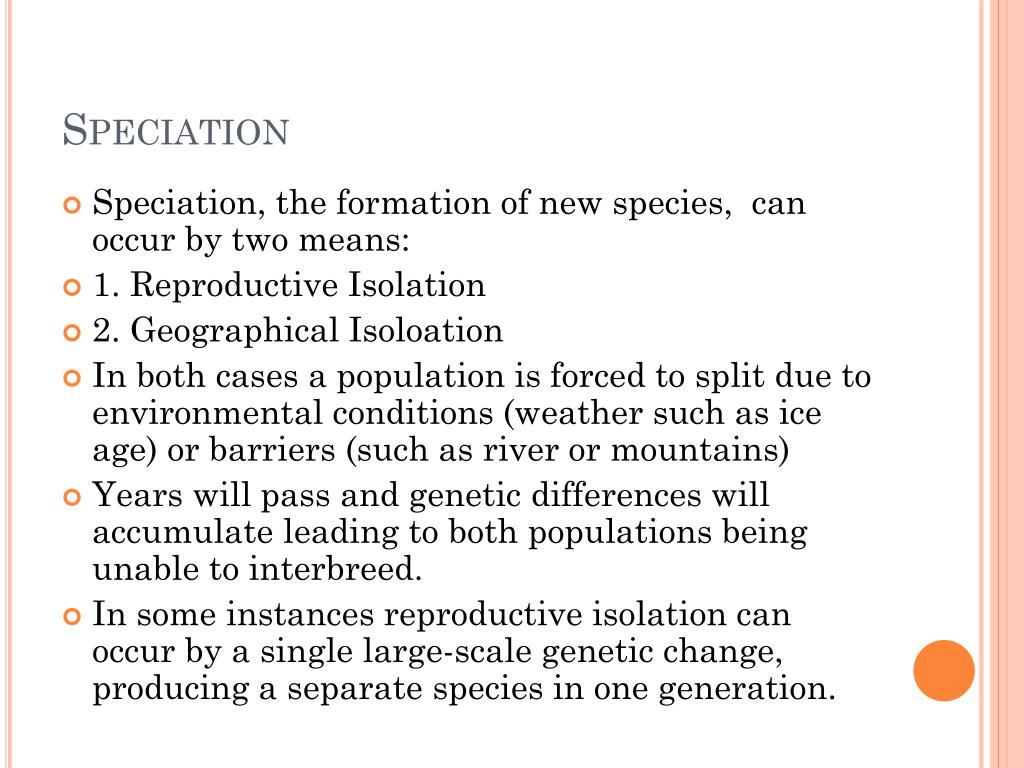 SPECIATION

Speciation, the formation of new species,  can occur by two means:

1. Reproductive Isolation

2. Geographical Isoloation

In both cases a population is forced to split due to environmental conditions (weather such as ice age) or barriers (such as river or mountains)

Years will pass and genetic differences will accumulate leading to both populations being unable to interbreed.

In some instances reproductive isolation can occur by a single large-scale genetic change, producing a separate species in one generation.